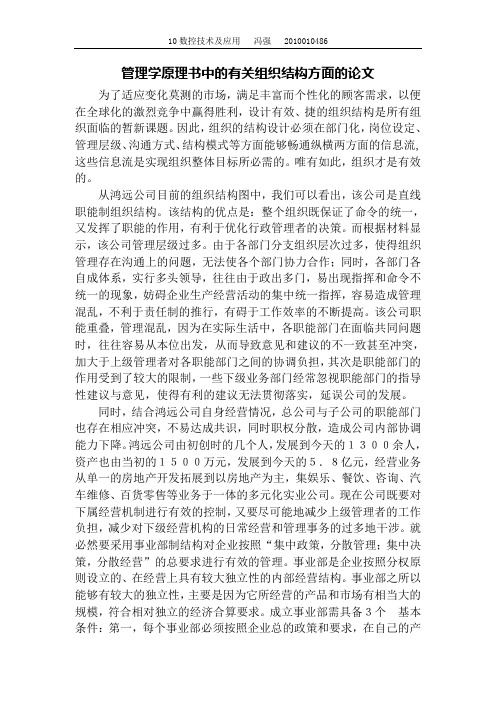 10 数控技术及应用　冯强　2010010486

管理学原理书中的有关组织结构方面的论文

为了适应变化莫测的市场，满足丰富而个性化的顾客需求，以便在全球化的激烈竞争中赢得胜利，设计有效、捷的组织结构是所有组织面临的暂新课题。因此，组织的结构设计必须在部门化，岗位设定、管理层级、沟通方式、结构模式等方面能够畅通纵横两方面的信息流，这些信息流是实现组织整体目标所必需的。唯有如此，组织才是有效的。

从鸿远公司目前的组织结构图中，我们可以看出，该公司是直线职能制组织结构。该结构的优点是：整个组织既保证了命令的统一，又发挥了职能的作用，有利于优化行政管理者的决策。而根据材料显示，该公司管理层级过多。由于各部门分支组织层次过多，使得组织管理存在沟通上的问题，无法使各个部门协力合作；同时，各部门各自成体系，实行多头领导，往往由于政出多门，易出现指挥和命令不统一的现象，妨碍企业生产经营活动的集中统一指挥，容易造成管理混乱，不利于责任制的推行，有碍于工作效率的不断提高。该公司职能重叠，管理混乱，因为在实际生活中，各职能部门在面临共同问题时，往往容易从本位出发，从而导致意见和建议的不一致甚至冲突，加大于上级管理者对各职能部门之间的协调负担，其次是职能部门的作用受到了较大的限制，一些下级业务部门经常忽视职能部门的指导性建议与意见，使得有利的建议无法贯彻落实，延误公司的发展。

同时，结合鸿远公司自身经营情况，总公司与子公司的职能部门也存在相应冲突，不易达成共识，同时职权分散，造成公司内部协调能力下降。鸿远公司由初创时的几个人，发展到今天的１３００余人，资产也由当初的１５００万元，发展到今天的５．８亿元，经营业务从单一的房地产开发拓展到以房地产为主，集娱乐、餐饮、咨询、汽车维修、百货零售等业务于一体的多元化实业公司。现在公司既要对下属经营机制进行有效的控制，又要尽可能地减少上级管理者的工作负担，减少对下级经营机构的日常经营和管理事务的过多地干涉。就必然要采用事业部制结构对企业按照“集中政策，分散管理；集中决策，分散经营”的总要求进行有效的管理。事业部是企业按照分权原则设立的、在经营上具有较大独立性的内部经营结构。事业部之所以能够有较大的独立性，主要是因为它所经营的产品和市场有相当大的规模，符合相对独立的经济合算要求。成立事业部需具备３个　基本条件：第一，每个事业部必须按照企业总的政策和要求，在自己的产